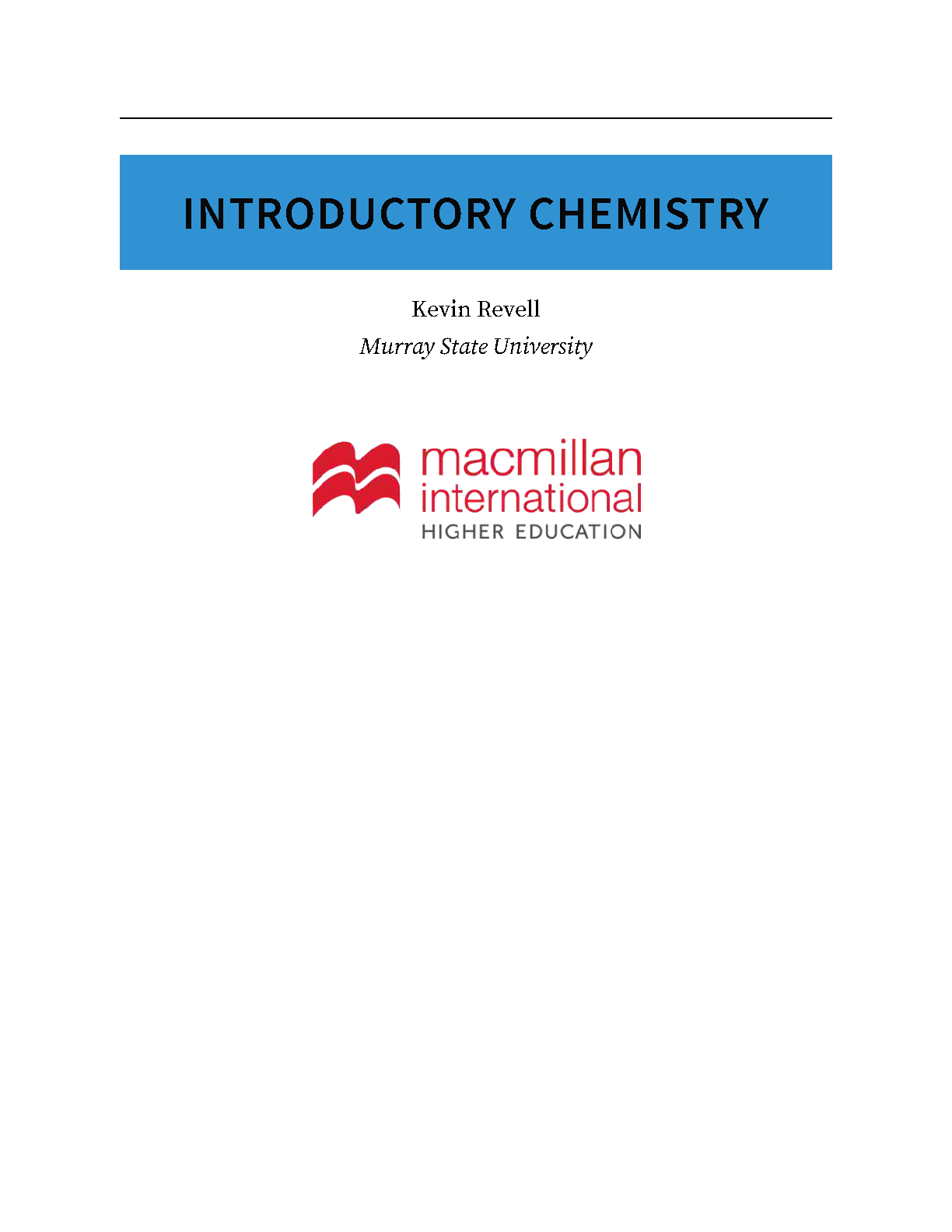 INTRODUCTORY CHEMISTRY

Kevin Revell

Murray State University

macmillan
international
HIGHER EDUCATION